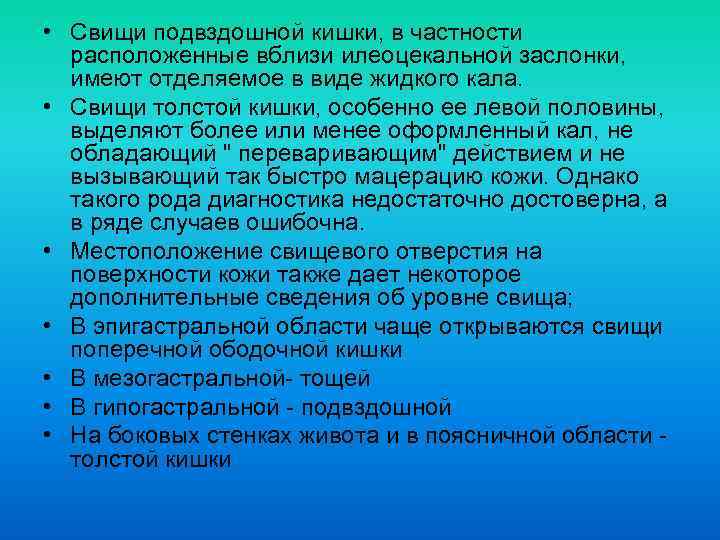 • Свищи подвздошной кишки, в частности расположенные вблизи илеоцекальной заслонки, имеют отделяемое в виде жидкого кала.
• Свищи толстой кишки, особенно ее левой половины, выделяют более или менее оформленный кал, не обладающий " переваривающим" действием и не вызывающий так быстро мацерацию кожи. Однако такого рода диагностика недостаточно достоверна, а в ряде случаев ошибочна.
• Местоположение свищевого отверстия на поверхности кожи также дает некоторое дополнительные сведения об уровне свища;
• В эпигастральной области чаще открываются свищи поперечной ободочной кишки
• В мезогастральной- тощей
• В гипогастральной - подвздошной
• На боковых стенках живота и в поясничной области - толстой кишки